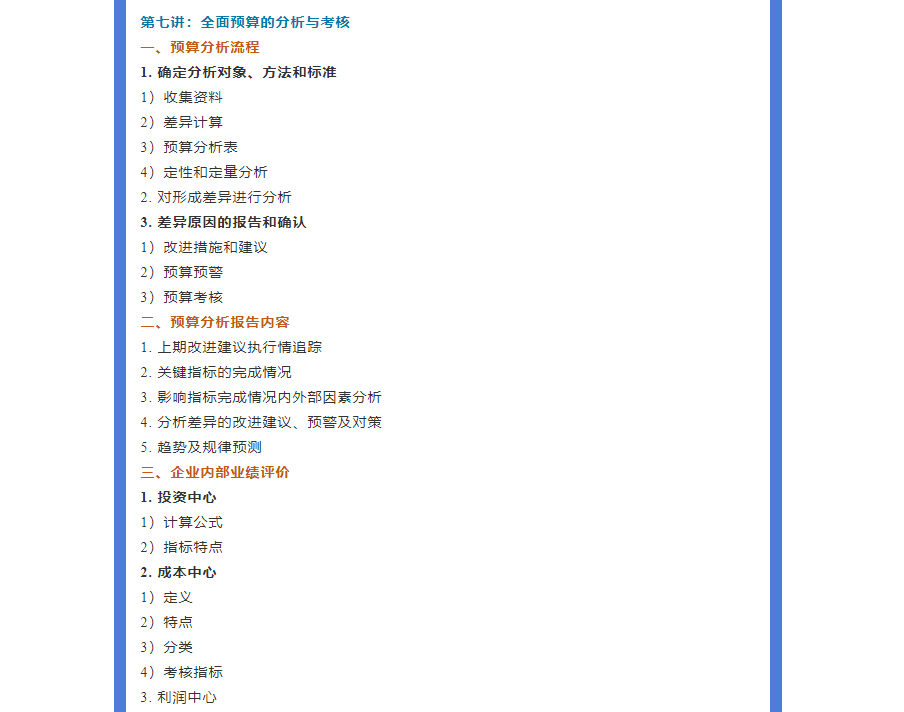 第七讲：全面预算的分析与考核

一、预算分析流程

1. 确定分析对象、方法和标准

1）收集资料

2）差异计算

3）预算分析表

4）定性和定量分析

2. 对形成差异进行分析

3. 差异原因的报告和确认

1）改进措施和建议

2）预算预警

3）预算考核

二、预算分析报告内容

1. 上期改进建议执行情追踪

2. 关键指标的完成情况

3. 影响指标完成情况内外部因素分析

4. 分析差异的改进建议、预警及对策

5. 趋势及规律预测

三、企业内部业绩评价

1. 投资中心

1）计算公式

2）指标特点

2. 成本中心

1）定义

2）特点

3）分类

4）考核指标

3. 利润中心